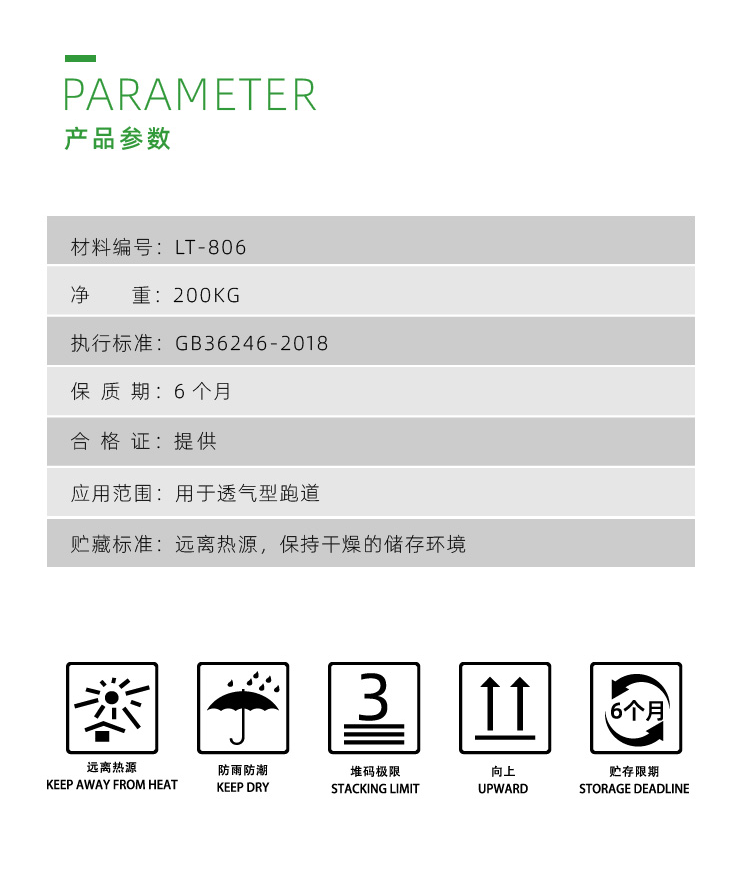 PARAMETER
产品参数

材料编号：LT-806

净　　重：200KG

执行标准：GB36246-2018

保 质 期：6 个月

合 格 证：提供

应用范围：用于透气型跑道

贮藏标准：远离热源，保持干燥的储存环境

远离热源
KEEP AWAY FROM HEAT

防雨防潮
KEEP DRY

3
堆码极限
STACKING LIMIT

向上
UPWARD

6个月
贮存限期
STORAGE DEADLINE